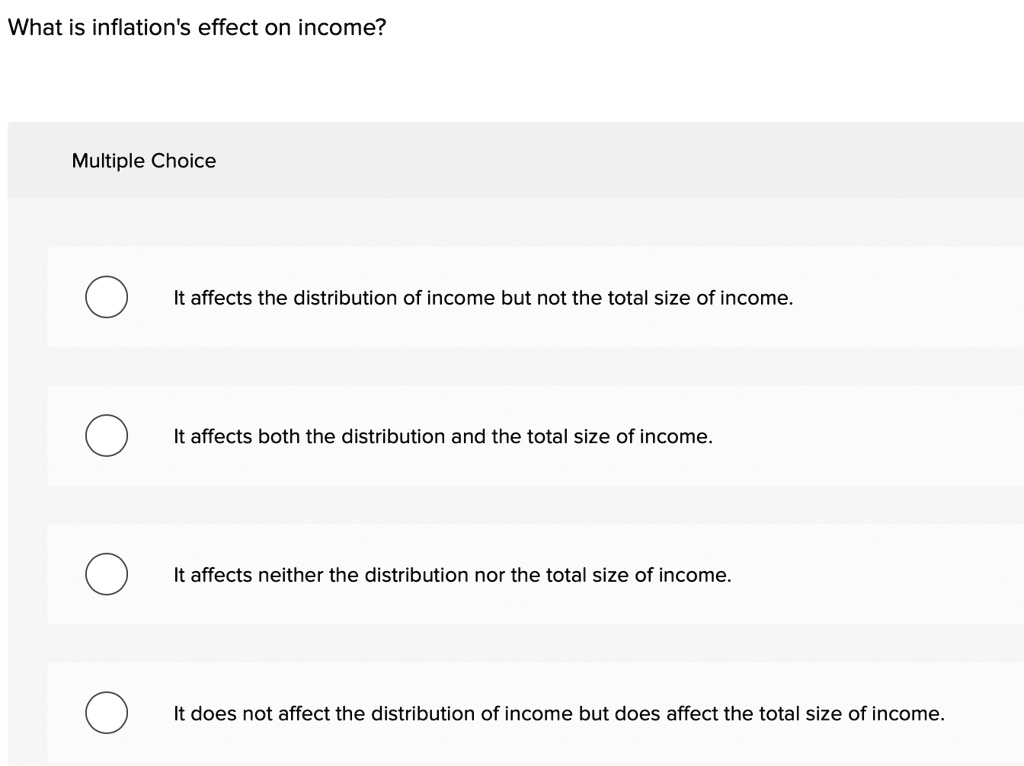 What is inflation's effect on income?

Multiple Choice

It affects the distribution of income but not the total size of income.

It affects both the distribution and the total size of income.

It affects neither the distribution nor the total size of income.

It does not affect the distribution of income but does affect the total size of income.